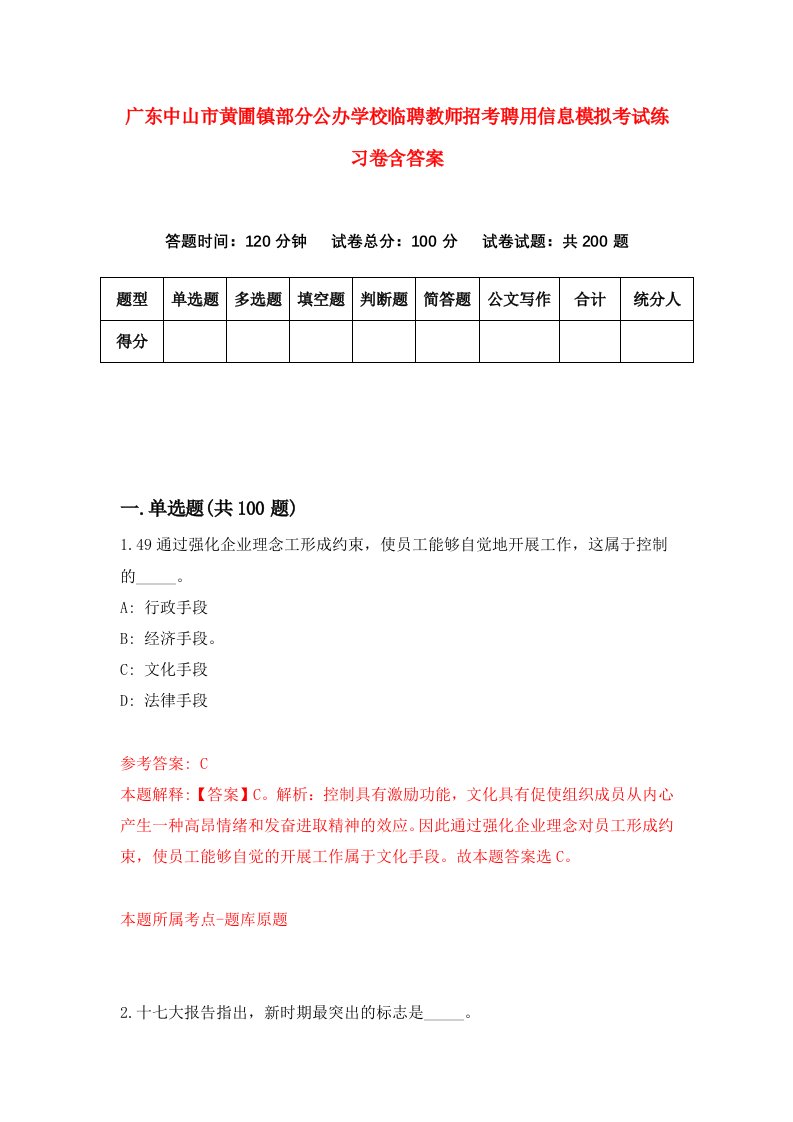 广东中山市黄圃镇部分公办学校临聘教师招考聘用信息模拟考试练习卷含答案

答题时间：120 分钟　试卷总分：100 分　试卷试题：共 200 题

| 题型 | 单选题 | 多选题 | 填空题 | 判断题 | 简答题 | 公文写作 | 合计 | 统分人 |
|---|---|---|---|---|---|---|---|---|
| 得分 | | | | | | | | |

一.单选题(共 100 题)

1.49 通过强化企业理念工形成约束，使员工能够自觉地开展工作，这属于控制的_____。

A: 行政手段

B: 经济手段。

C: 文化手段

D: 法律手段

参考答案: C

本题解释:【答案】C。解析：控制具有激励功能，文化具有促使组织成员从内心产生一种高昂情绪和发奋进取精神的效应。因此通过强化企业理念对员工形成约束，使员工能够自觉的开展工作属于文化手段。故本题答案选 C。

本题所属考点-题库原题

2.十七大报告指出，新时期最突出的标志是_____。